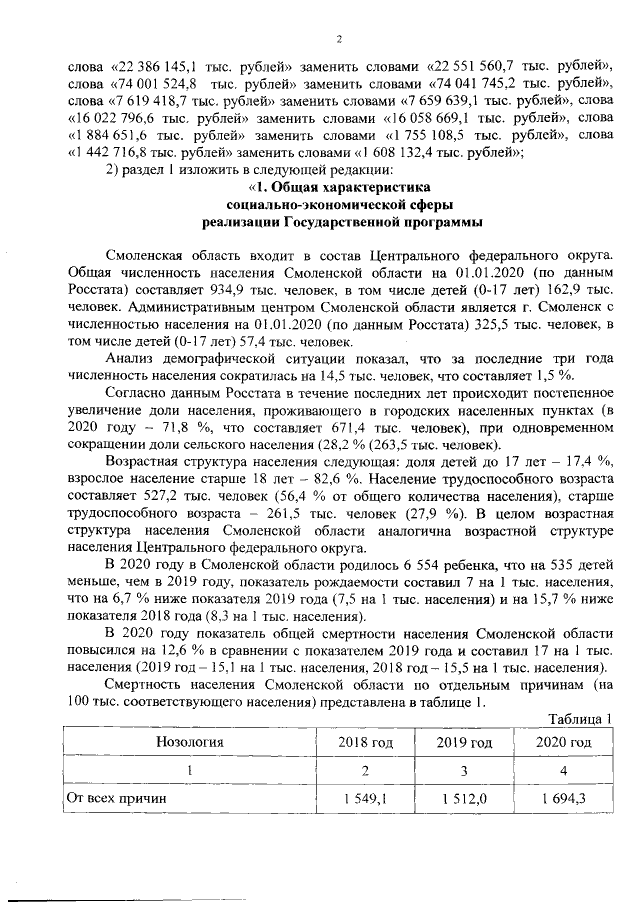 2

слова «22 386 145,1 тыс. рублей» заменить словами «22 551 560,7 тыс. рублей», слова «74 001 524,8 тыс. рублей» заменить словами «74 041 745,2 тыс. рублей», слова «7 619 418,7 тыс. рублей» заменить словами «7 659 639,1 тыс. рублей», слова «16 022 796,6 тыс. рублей» заменить словами «16 058 669,1 тыс. рублей», слова «1 884 651,6 тыс. рублей» заменить словами «1 755 108,5 тыс. рублей», слова «1 442 716,8 тыс. рублей» заменить словами «1 608 132,4 тыс. рублей»;

2) раздел 1 изложить в следующей редакции:

«1. Общая характеристика социально-экономической сферы реализации Государственной программы

Смоленская область входит в состав Центрального федерального округа. Общая численность населения Смоленской области на 01.01.2020 (по данным Росстата) составляет 934,9 тыс. человек, в том числе детей (0-17 лет) 162,9 тыс. человек. Административным центром Смоленской области является г. Смоленск с численностью населения на 01.01.2020 (по данным Росстата) 325,5 тыс. человек, в том числе детей (0-17 лет) 57,4 тыс. человек.

Анализ демографической ситуации показал, что за последние три года численность населения сократилась на 14,5 тыс. человек, что составляет 1,5 %.

Согласно данным Росстата в течение последних лет происходит постепенное увеличение доли населения, проживающего в городских населенных пунктах (в 2020 году – 71,8 %, что составляет 671,4 тыс. человек), при одновременном сокращении доли сельского населения (28,2 % (263,5 тыс. человек).

Возрастная структура населения следующая: доля детей до 17 лет – 17,4 %, взрослое население старше 18 лет – 82,6 %. Население трудоспособного возраста составляет 527,2 тыс. человек (56,4 % от общего количества населения), старше трудоспособного возраста – 261,5 тыс. человек (27,9 %). В целом возрастная структура населения Смоленской области аналогична возрастной структуре населения Центрального федерального округа.

В 2020 году в Смоленской области родилось 6 554 ребенка, что на 535 детей меньше, чем в 2019 году, показатель рождаемости составил 7 на 1 тыс. населения, что на 6,7 % ниже показателя 2019 года (7,5 на 1 тыс. населения) и на 15,7 % ниже показателя 2018 года (8,3 на 1 тыс. населения).

В 2020 году показатель общей смертности населения Смоленской области повысился на 12,6 % в сравнении с показателем 2019 года и составил 17 на 1 тыс. населения (2019 год – 15,1 на 1 тыс. населения, 2018 год – 15,5 на 1 тыс. населения).

Смертность населения Смоленской области по отдельным причинам (на 100 тыс. соответствующего населения) представлена в таблице 1.

Таблица 1

| Нозология | 2018 год | 2019 год | 2020 год |
|---|---|---|---|
| 1 | 2 | 3 | 4 |
| От всех причин | 1 549,1 | 1 512,0 | 1 694,3 |